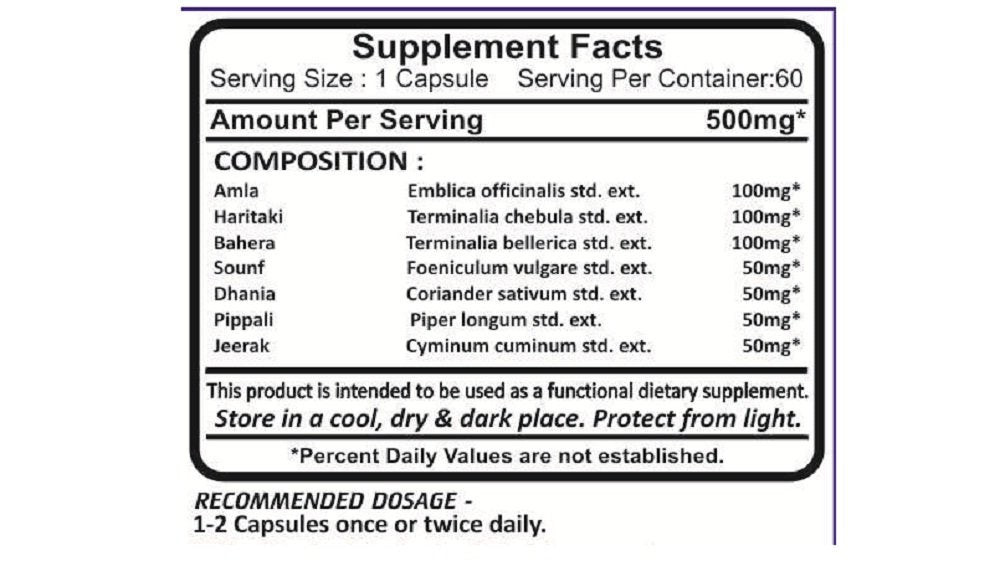 Supplement Facts
Serving Size : 1 Capsule Serving Per Container:60

Amount Per Serving 500mg*

COMPOSITION :

| | | |
|---|---|---|
| Amla | Emblica officinalis std. ext. | 100mg* |
| Haritaki | Terminalia chebula std. ext. | 100mg* |
| Bahera | Terminalia bellerica std. ext. | 100mg* |
| Sounf | Foeniculum vulgare std. ext. | 50mg* |
| Dhania | Coriander sativum std. ext. | 50mg* |
| Pippali | Piper longum std. ext. | 50mg* |
| Jeerak | Cyminum cuminum std. ext. | 50mg* |

This product is intended to be used as a functional dietary supplement.
Store in a cool, dry & dark place. Protect from light.

*Percent Daily Values are not established.

RECOMMENDED DOSAGE -
1-2 Capsules once or twice daily.